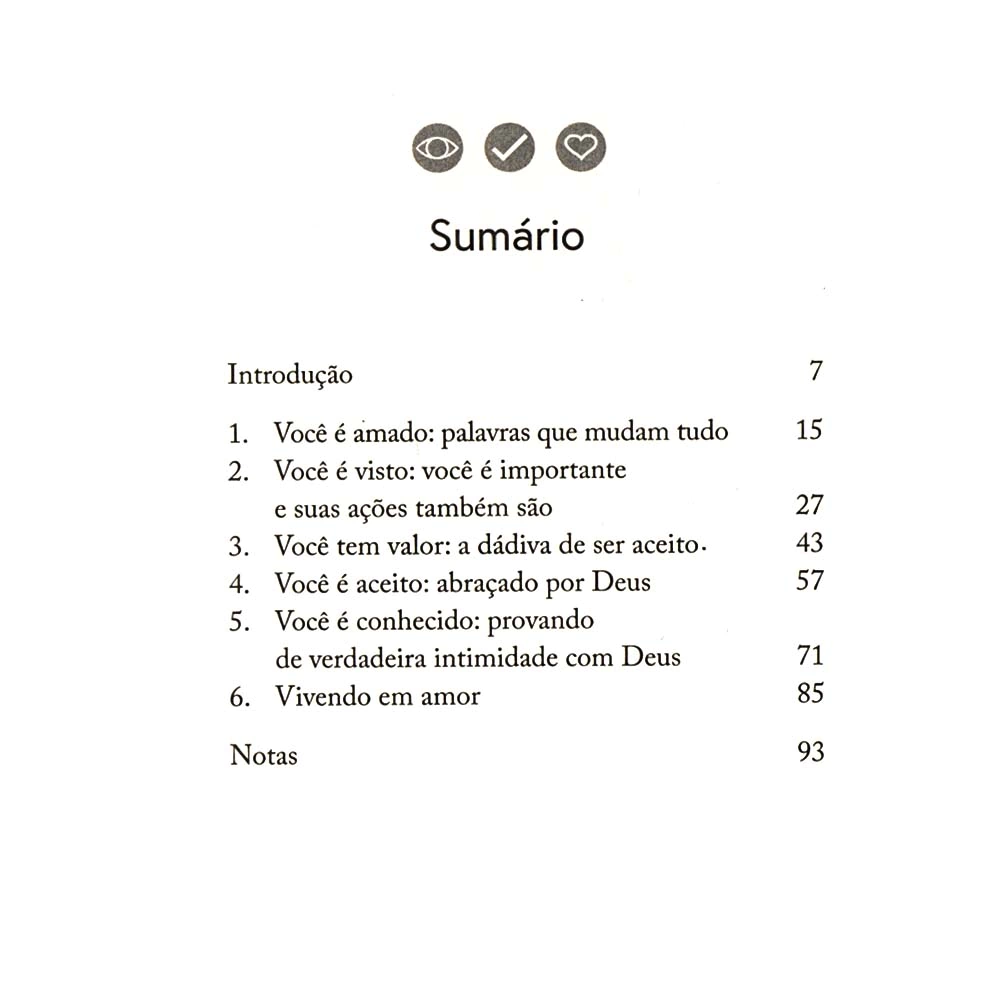 Sumário

Introdução 7

1. Você é amado: palavras que mudam tudo 15
2. Você é visto: você é importante e suas ações também são 27
3. Você tem valor: a dádiva de ser aceito. 43
4. Você é aceito: abraçado por Deus 57
5. Você é conhecido: provando de verdadeira intimidade com Deus 71
6. Vivendo em amor 85

Notas 93